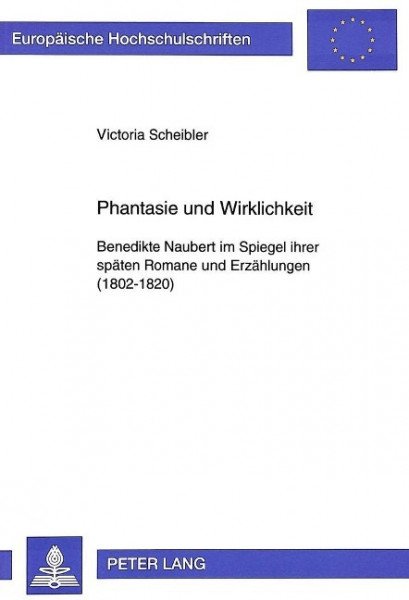 Europäische Hochschulschriften

Victoria Scheibler

Phantasie und Wirklichkeit

Benedikte Naubert im Spiegel ihrer späten Romane und Erzählungen (1802-1820)

PETER LANG